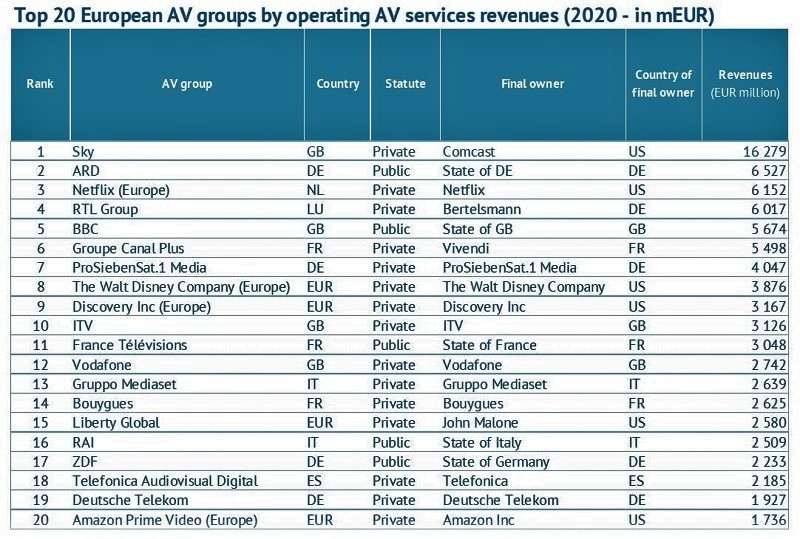 Top 20 European AV groups by operating AV services revenues (2020 - in mEUR)

| Rank | AV group | Country | Statute | Final owner | Country of final owner | Revenues (EUR million) |
|---|---|---|---|---|---|---|
| 1 | Sky | GB | Private | Comcast | US | 16 279 |
| 2 | ARD | DE | Public | State of DE | DE | 6 527 |
| 3 | Netflix (Europe) | NL | Private | Netflix | US | 6 152 |
| 4 | RTL Group | LU | Private | Bertelsmann | DE | 6 017 |
| 5 | BBC | GB | Public | State of GB | GB | 5 674 |
| 6 | Groupe Canal Plus | FR | Private | Vivendi | FR | 5 498 |
| 7 | ProSiebenSat.1 Media | DE | Private | ProSiebenSat.1 Media | DE | 4 047 |
| 8 | The Walt Disney Company (Europe) | EUR | Private | The Walt Disney Company | US | 3 876 |
| 9 | Discovery Inc (Europe) | EUR | Private | Discovery Inc | US | 3 167 |
| 10 | ITV | GB | Private | ITV | GB | 3 126 |
| 11 | France Télévisions | FR | Public | State of France | FR | 3 048 |
| 12 | Vodafone | GB | Private | Vodafone | GB | 2 742 |
| 13 | Gruppo Mediaset | IT | Private | Gruppo Mediaset | IT | 2 639 |
| 14 | Bouygues | FR | Private | Bouygues | FR | 2 625 |
| 15 | Liberty Global | EUR | Private | John Malone | US | 2 580 |
| 16 | RAI | IT | Public | State of Italy | IT | 2 509 |
| 17 | ZDF | DE | Public | State of Germany | DE | 2 233 |
| 18 | Telefonica Audiovisual Digital | ES | Private | Telefonica | ES | 2 185 |
| 19 | Deutsche Telekom | DE | Private | Deutsche Telekom | DE | 1 927 |
| 20 | Amazon Prime Video (Europe) | EUR | Private | Amazon Inc | US | 1 736 |